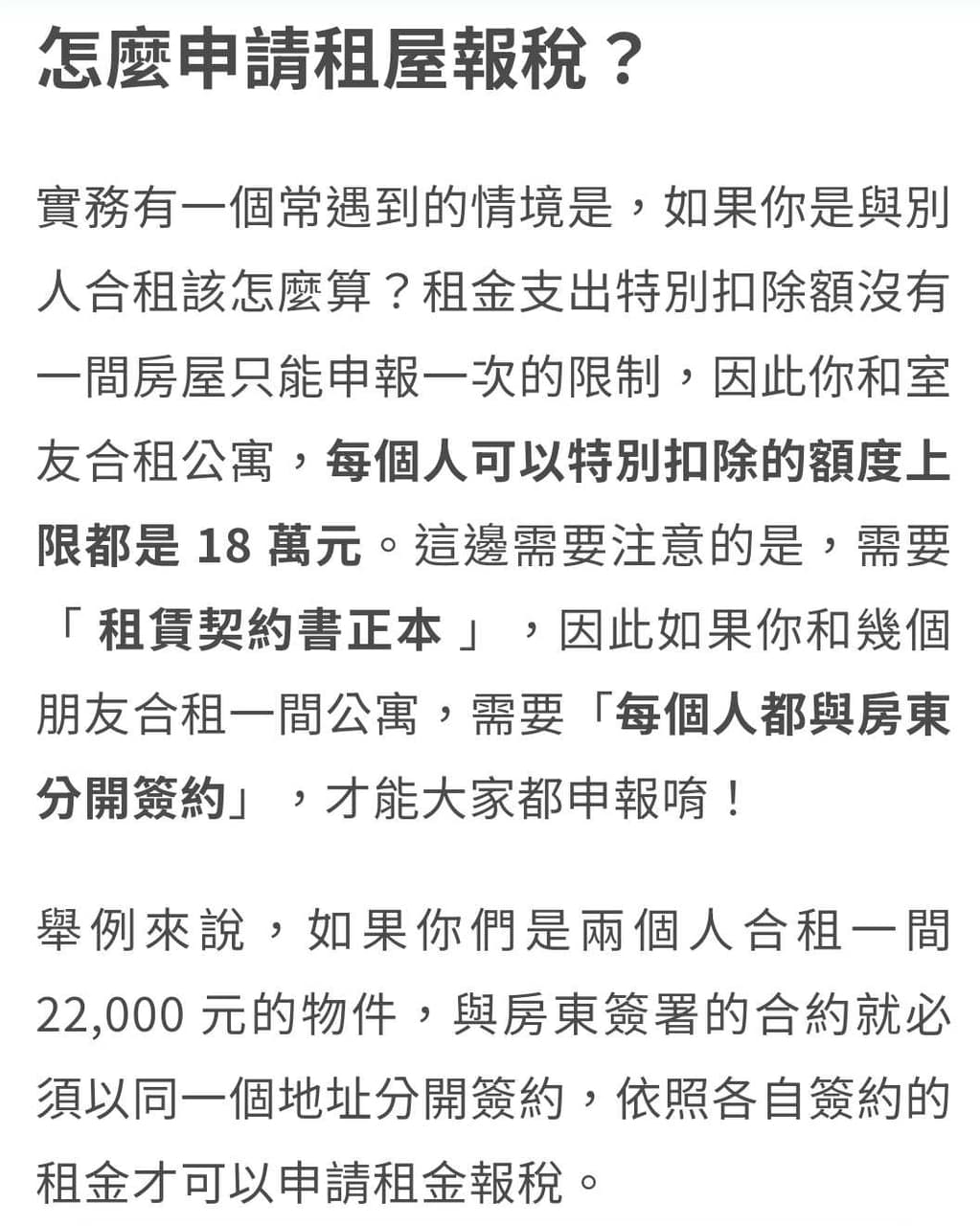 怎麼申請租屋報稅？

實務有一個常遇到的情境是，如果你是與別人合租該怎麼算？租金支出特別扣除額沒有一間房屋只能申報一次的限制，因此你和室友合租公寓，每個人可以特別扣除的額度上限都是 18 萬元。這邊需要注意的是，需要「 租賃契約書正本 」，因此如果你和幾個朋友合租一間公寓，需要「每個人都與房東分開簽約」，才能大家都申報唷！

舉例來說，如果你們是兩個人合租一間 22,000 元的物件，與房東簽署的合約就必須以同一個地址分開簽約，依照各自簽約的租金才可以申請租金報稅。